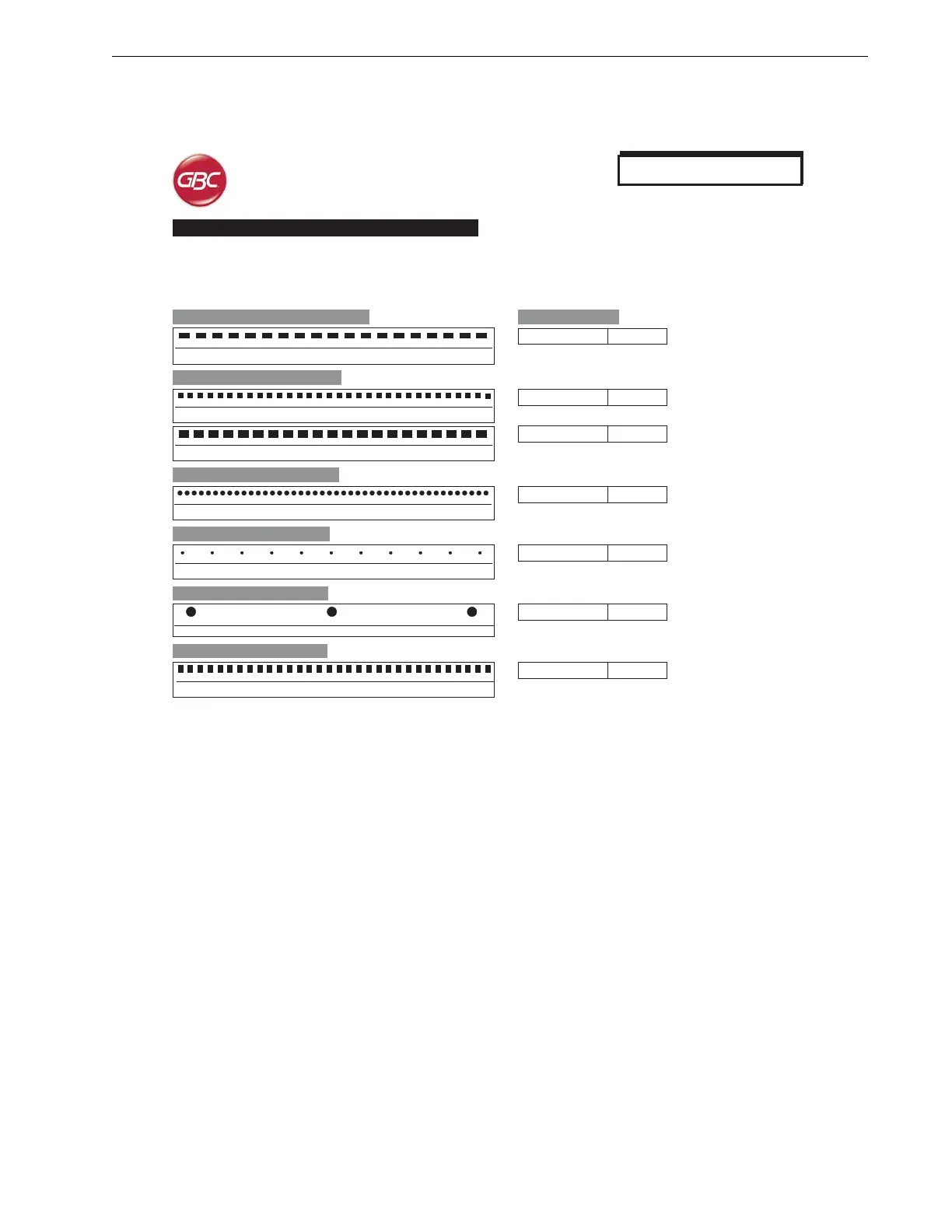 GBC